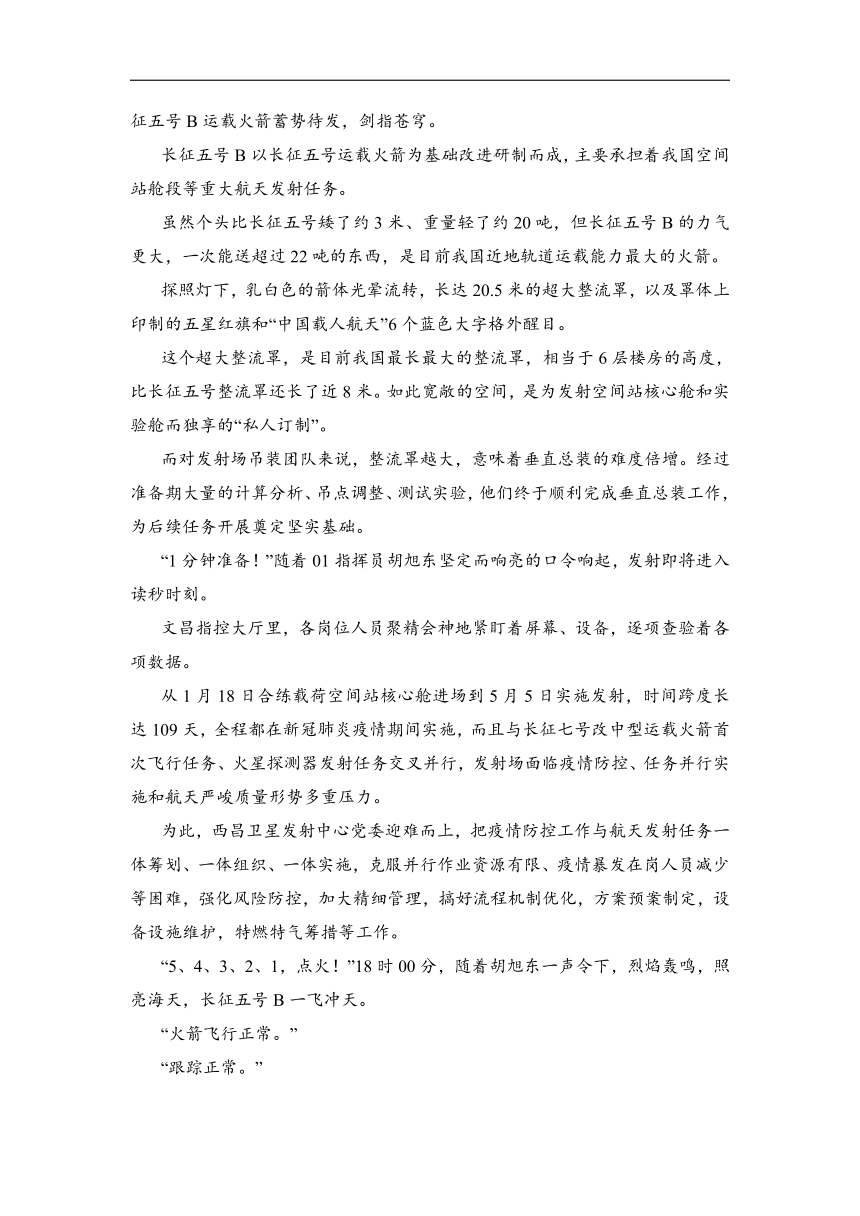 征五号 B 运载火箭蓄势待发，剑指苍穹。

长征五号 B 以长征五号运载火箭为基础改进研制而成，主要承担着我国空间站舱段等重大航天发射任务。

虽然个头比长征五号矮了约 3 米、重量轻了约 20 吨，但长征五号 B 的力气更大，一次能送超过 22 吨的东西，是目前我国近地轨道运载能力最大的火箭。

探照灯下，乳白色的箭体光晕流转，长达 20.5 米的超大整流罩，以及罩体上印制的五星红旗和“中国载人航天”6 个蓝色大字格外醒目。

这个超大整流罩，是目前我国最长最大的整流罩，相当于 6 层楼房的高度，比长征五号整流罩还长了近 8 米。如此宽敞的空间，是为发射空间站核心舱和实验舱而独享的“私人订制”。

而对发射场吊装团队来说，整流罩越大，意味着垂直总装的难度倍增。经过准备期大量的计算分析、吊点调整、测试实验，他们终于顺利完成垂直总装工作，为后续任务开展奠定坚实基础。

“1 分钟准备！”随着 01 指挥员胡旭东坚定而响亮的口令响起，发射即将进入读秒时刻。

文昌指控大厅里，各岗位人员聚精会神地紧盯着屏幕、设备，逐项查验着各项数据。

从 1 月 18 日合练载荷空间站核心舱进场到 5 月 5 日实施发射，时间跨度长达 109 天，全程都在新冠肺炎疫情期间实施，而且与长征七号改中型运载火箭首次飞行任务、火星探测器发射任务交叉并行，发射场面临疫情防控、任务并行实施和航天严峻质量形势多重压力。

为此，西昌卫星发射中心党委迎难而上，把疫情防控工作与航天发射任务一体筹划、一体组织、一体实施，克服并行作业资源有限、疫情暴发在岗人员减少等困难，强化风险防控，加大精细管理，搞好流程机制优化，方案预案制定，设备设施维护，特燃特气筹措等工作。

“5、4、3、2、1，点火！”18 时 00 分，随着胡旭东一声令下，烈焰轰鸣，照亮海天，长征五号 B 一飞冲天。

“火箭飞行正常。”

“跟踪正常。”